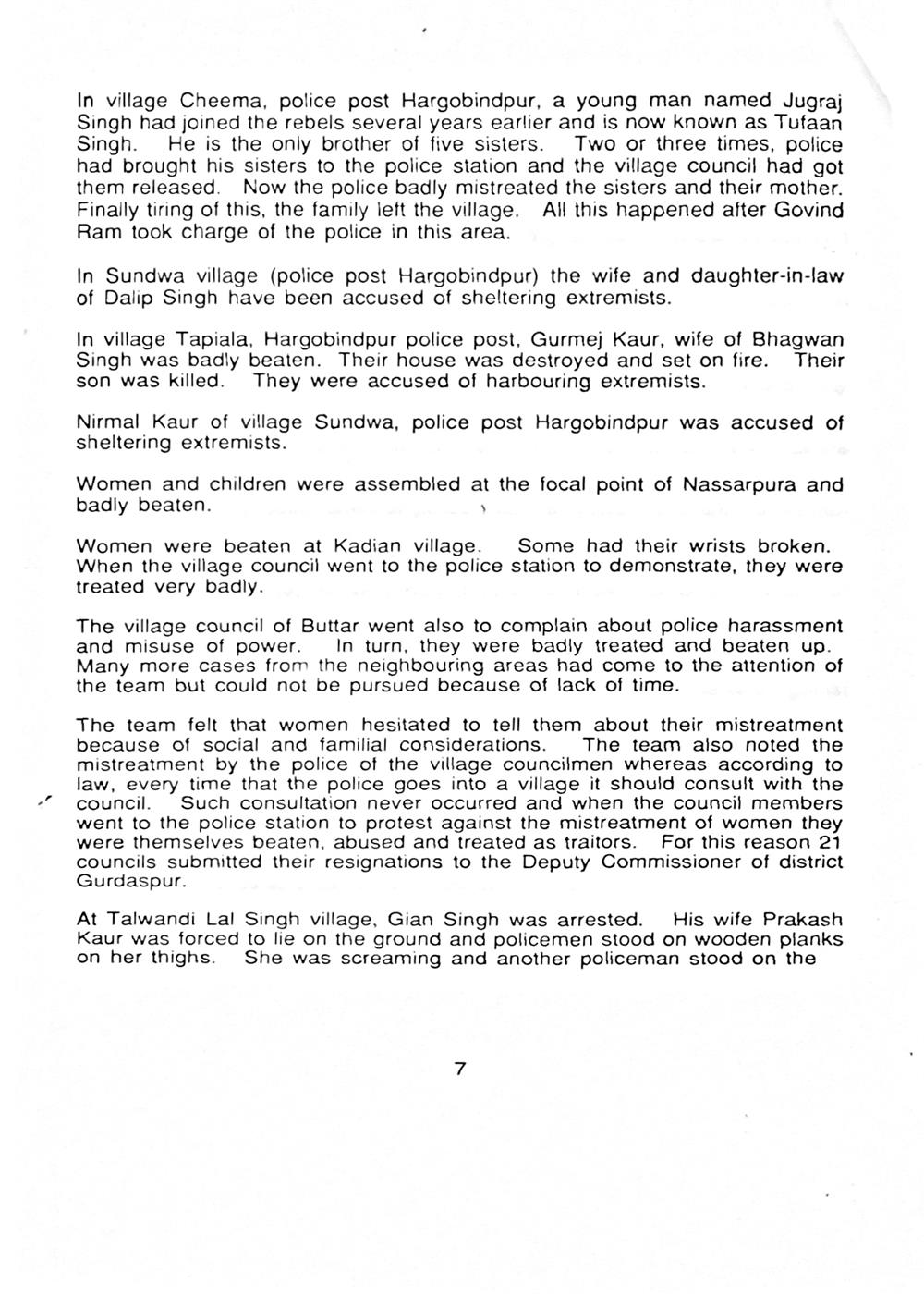 In village Cheema, police post Hargobindpur, a young man named Jugraj Singh had joined the rebels several years earlier and is now known as Tufaan Singh. He is the only brother of five sisters. Two or three times, police had brought his sisters to the police station and the village council had got them released. Now the police badly mistreated the sisters and their mother. Finally tiring of this, the family left the village. All this happened after Govind Ram took charge of the police in this area.

In Sundwa village (police post Hargobindpur) the wife and daughter-in-law of Dalip Singh have been accused of sheltering extremists.

In village Tapiala, Hargobindpur police post, Gurmej Kaur, wife of Bhagwan Singh was badly beaten. Their house was destroyed and set on fire. Their son was killed. They were accused of harbouring extremists.

Nirmal Kaur of village Sundwa, police post Hargobindpur was accused of sheltering extremists.

Women and children were assembled at the focal point of Nassarpura and badly beaten.

Women were beaten at Kadian village. Some had their wrists broken. When the village council went to the police station to demonstrate, they were treated very badly.

The village council of Buttar went also to complain about police harassment and misuse of power. In turn, they were badly treated and beaten up. Many more cases from the neighbouring areas had come to the attention of the team but could not be pursued because of lack of time.

The team felt that women hesitated to tell them about their mistreatment because of social and familial considerations. The team also noted the mistreatment by the police of the village councilmen whereas according to law, every time that the police goes into a village it should consult with the council. Such consultation never occurred and when the council members went to the police station to protest against the mistreatment of women they were themselves beaten, abused and treated as traitors. For this reason 21 councils submitted their resignations to the Deputy Commissioner of district Gurdaspur.

At Talwandi Lal Singh village, Gian Singh was arrested. His wife Prakash Kaur was forced to lie on the ground and policemen stood on wooden planks on her thighs. She was screaming and another policeman stood on the

7